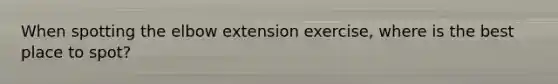 When spotting the elbow extension exercise, where is the best place to spot?